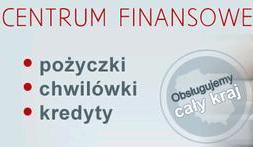 CENTRUM FINANSOWE

• pożyczki
• chwilówki
• kredyty

Obsługujemy
cały kraj